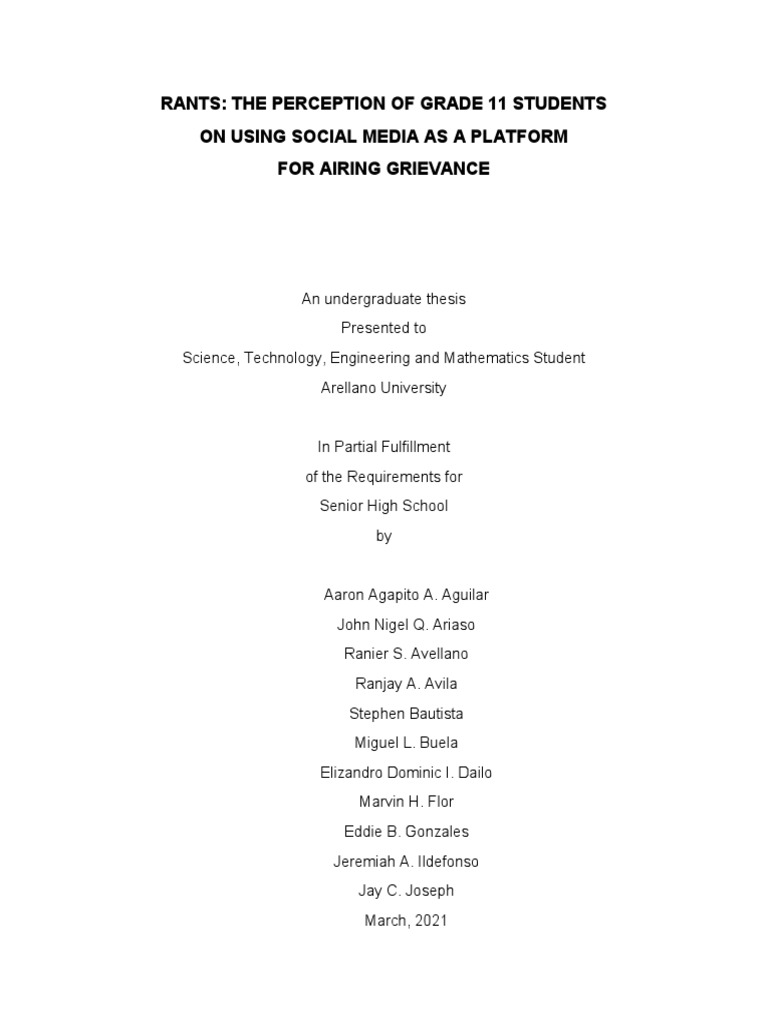 RANTS: THE PERCEPTION OF GRADE 11 STUDENTS
ON USING SOCIAL MEDIA AS A PLATFORM
FOR AIRING GRIEVANCE

An undergraduate thesis
Presented to
Science, Technology, Engineering and Mathematics Student
Arellano University

In Partial Fulfillment
of the Requirements for
Senior High School
by

Aaron Agapito A. Aguilar
John Nigel Q. Ariaso
Ranier S. Avellano
Ranjay A. Avila
Stephen Bautista
Miguel L. Buela
Elizandro Dominic I. Dailo
Marvin H. Flor
Eddie B. Gonzales
Jeremiah A. Ildefonso
Jay C. Joseph
March, 2021